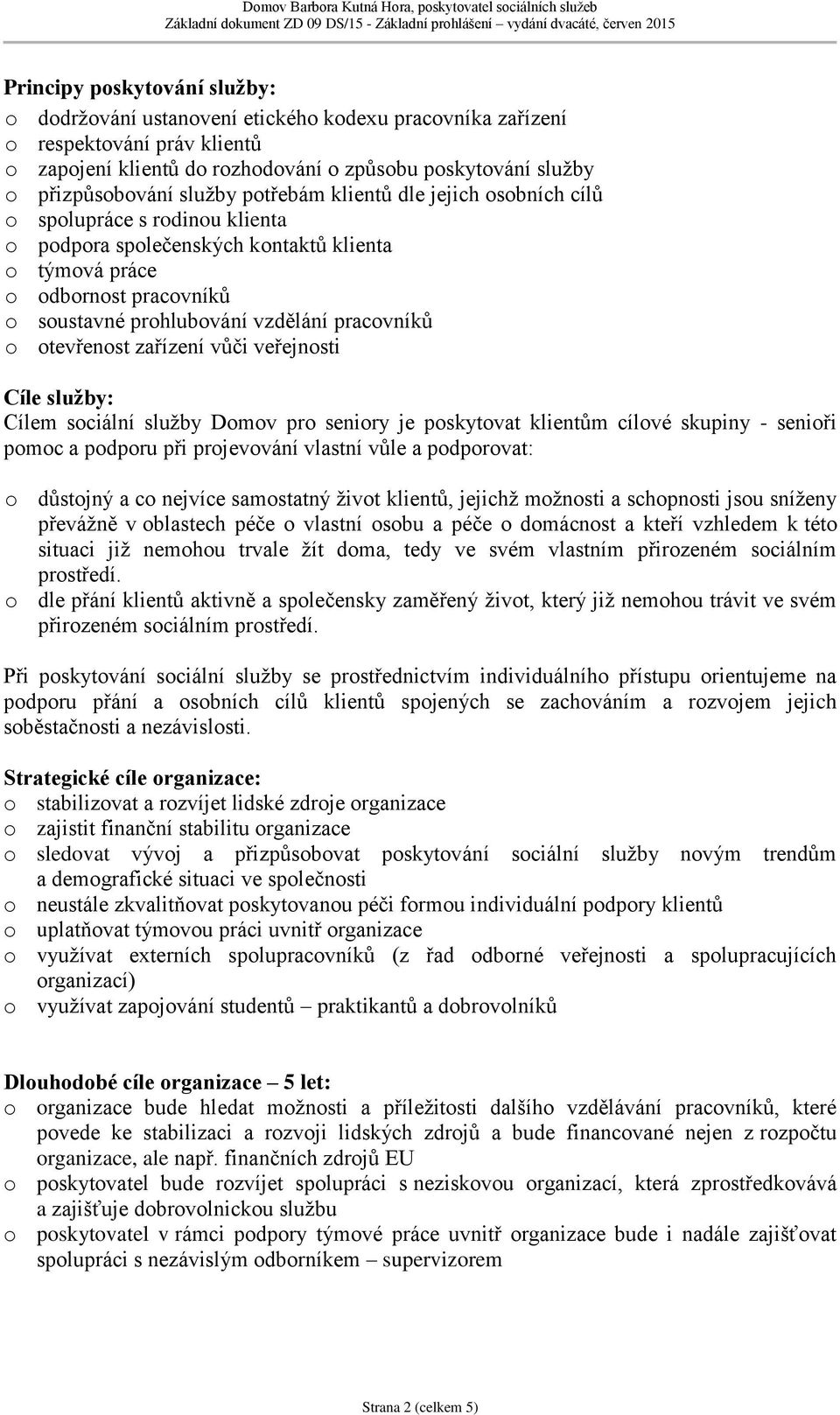 Domov Barbora Kutná Hora, poskytovatel sociálních služeb
Základní dokument ZD 09 DS/15 - Základní prohlášení – vydání dvacáté, červen 2015

Principy poskytování služby:
o dodržování ustanovení etického kodexu pracovníka zařízení
o respektování práv klientů
o zapojení klientů do rozhodování o způsobu poskytování služby
o přizpůsobování služby potřebám klientů dle jejich osobních cílů
o spolupráce s rodinou klienta
o podpora společenských kontaktů klienta
o týmová práce
o odbornost pracovníků
o soustavné prohlubování vzdělání pracovníků
o otevřenost zařízení vůči veřejnosti

Cíle služby:
Cílem sociální služby Domov pro seniory je poskytovat klientům cílové skupiny - senioři pomoc a podporu při projevování vlastní vůle a podporovat:

o důstojný a co nejvíce samostatný život klientů, jejichž možnosti a schopnosti jsou sníženy převážně v oblastech péče o vlastní osobu a péče o domácnost a kteří vzhledem k této situaci již nemohou trvale žít doma, tedy ve svém vlastním přirozeném sociálním prostředí.
o dle přání klientů aktivně a společensky zaměřený život, který již nemohou trávit ve svém přirozeném sociálním prostředí.

Při poskytování sociální služby se prostřednictvím individuálního přístupu orientujeme na podporu přání a osobních cílů klientů spojených se zachováním a rozvojem jejich soběstačnosti a nezávislosti.

Strategické cíle organizace:
o stabilizovat a rozvíjet lidské zdroje organizace
o zajistit finanční stabilitu organizace
o sledovat vývoj a přizpůsobovat poskytování sociální služby novým trendům a demografické situaci ve společnosti
o neustále zkvalitňovat poskytovanou péči formou individuální podpory klientů
o uplatňovat týmovou práci uvnitř organizace
o využívat externích spolupracovníků (z řad odborné veřejnosti a spolupracujících organizací)
o využívat zapojování studentů – praktikantů a dobrovolníků

Dlouhodobé cíle organizace – 5 let:
o organizace bude hledat možnosti a příležitosti dalšího vzdělávání pracovníků, které povede ke stabilizaci a rozvoji lidských zdrojů a bude financované nejen z rozpočtu organizace, ale např. finančních zdrojů EU
o poskytovatel bude rozvíjet spolupráci s neziskovou organizací, která zprostředkovává a zajišťuje dobrovolnickou službu
o poskytovatel v rámci podpory týmové práce uvnitř organizace bude i nadále zajišťovat spolupráci s nezávislým odborníkem – supervizorem

Strana 2 (celkem 5)